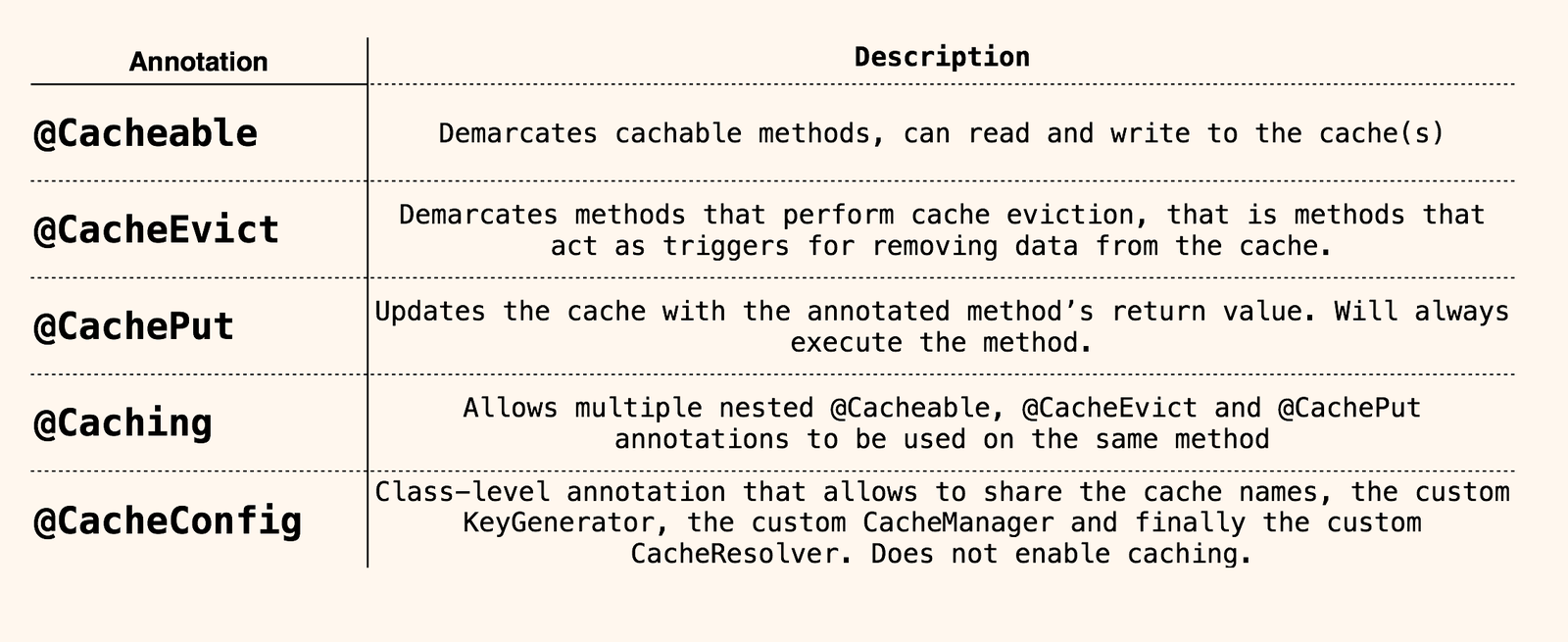 | Annotation | Description |
|---|---|
| @Cacheable | Demarcates cachable methods, can read and write to the cache(s) |
| @CacheEvict | Demarcates methods that perform cache eviction, that is methods that act as triggers for removing data from the cache. |
| @CachePut | Updates the cache with the annotated method’s return value. Will always execute the method. |
| @Caching | Allows multiple nested @Cacheable, @CacheEvict and @CachePut annotations to be used on the same method |
| @CacheConfig | Class-level annotation that allows to share the cache names, the custom KeyGenerator, the custom CacheManager and finally the custom CacheResolver. Does not enable caching. |